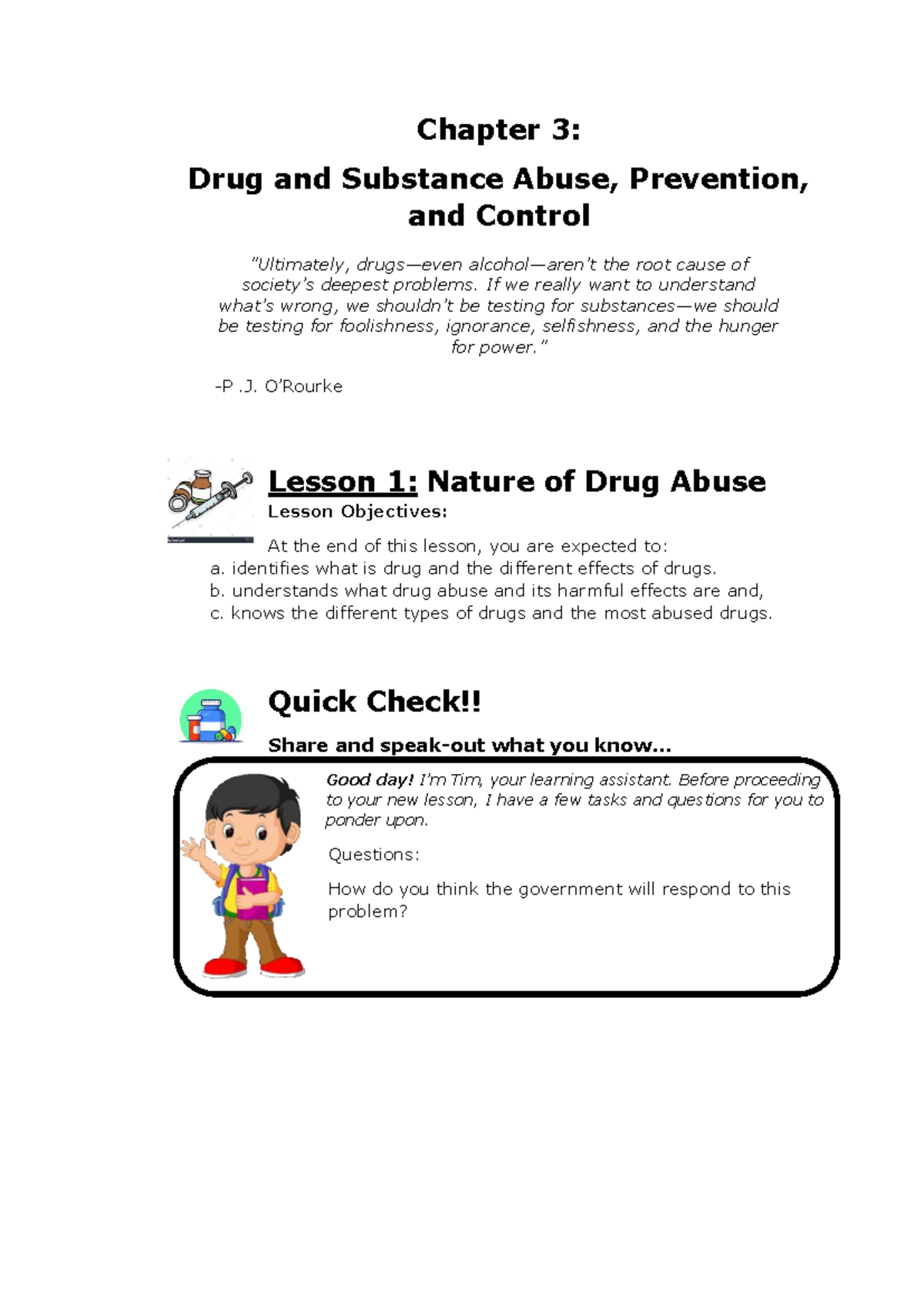 Chapter 3:

Drug and Substance Abuse, Prevention, and Control

"Ultimately, drugs—even alcohol—aren't the root cause of society's deepest problems. If we really want to understand what's wrong, we shouldn't be testing for substances—we should be testing for foolishness, ignorance, selfishness, and the hunger for power."

-P .J. O'Rourke

Lesson 1: Nature of Drug Abuse

Lesson Objectives:

At the end of this lesson, you are expected to:
a. identifies what is drug and the different effects of drugs.
b. understands what drug abuse and its harmful effects are and,
c. knows the different types of drugs and the most abused drugs.

Quick Check!!

Share and speak-out what you know...

Good day! I'm Tim, your learning assistant. Before proceeding to your new lesson, I have a few tasks and questions for you to ponder upon.

Questions:

How do you think the government will respond to this problem?